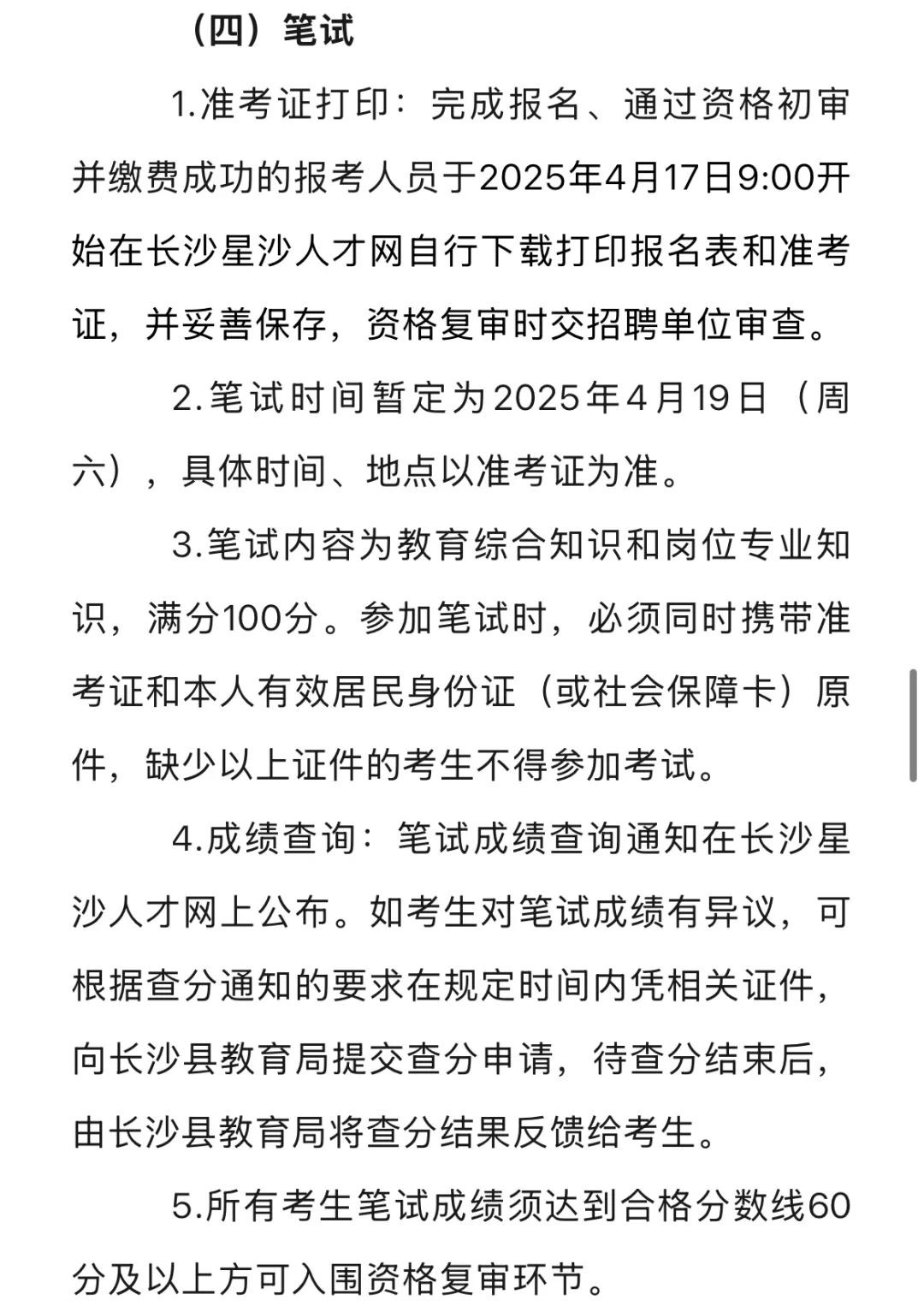 （四）笔试

1.准考证打印：完成报名、通过资格初审并缴费成功的报考人员于2025年4月17日9:00开始在长沙星沙人才网自行下载打印报名表和准考证，并妥善保存，资格复审时交招聘单位审查。

2.笔试时间暂定为2025年4月19日（周六），具体时间、地点以准考证为准。

3.笔试内容为教育综合知识和岗位专业知识，满分100分。参加笔试时，必须同时携带准考证和本人有效居民身份证（或社会保障卡）原件，缺少以上证件的考生不得参加考试。

4.成绩查询：笔试成绩查询通知在长沙星沙人才网上公布。如考生对笔试成绩有异议，可根据查分通知的要求在规定时间内凭相关证件，向长沙县教育局提交查分申请，待查分结束后，由长沙县教育局将查分结果反馈给考生。

5.所有考生笔试成绩须达到合格分数线60分及以上方可入围资格复审环节。